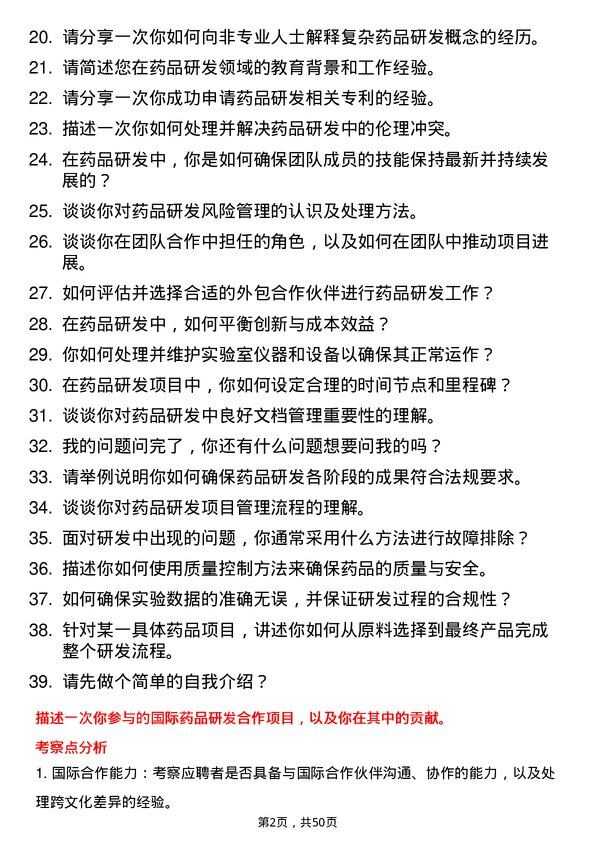 20. 请分享一次你如何向非专业人士解释复杂药品研发概念的经历。
21. 请简述您在药品研发领域的教育背景和工作经验。
22. 请分享一次你成功申请药品研发相关专利的经验。
23. 描述一次你如何处理并解决药品研发中的伦理冲突。
24. 在药品研发中，你是如何确保团队成员的技能保持最新并持续发展的？
25. 谈谈你对药品研发风险管理的认识及处理方法。
26. 谈谈你在团队合作中担任的角色，以及如何在团队中推动项目进展。
27. 如何评估并选择合适的外包合作伙伴进行药品研发工作？
28. 在药品研发中，如何平衡创新与成本效益？
29. 你如何处理并维护实验室仪器和设备以确保其正常运作？
30. 在药品研发项目中，你如何设定合理的时间节点和里程碑？
31. 谈谈你对药品研发中良好文档管理重要性的理解。
32. 我的问题问完了，你还有什么问题想要问我的吗？
33. 请举例说明你如何确保药品研发各阶段的成果符合法规要求。
34. 谈谈你对药品研发项目管理流程的理解。
35. 面对研发中出现的问题，你通常采用什么方法进行故障排除？
36. 描述你如何使用质量控制方法来确保药品的质量与安全。
37. 如何确保实验数据的准确无误，并保证研发过程的合规性？
38. 针对某一具体药品项目，讲述你如何从原料选择到最终产品完成整个研发流程。
39. 请先做个简单的自我介绍？

描述一次你参与的国际药品研发合作项目，以及你在其中的贡献。

考察点分析

1. 国际合作能力：考察应聘者是否具备与国际合作伙伴沟通、协作的能力，以及处理跨文化差异的经验。

第2页，共50页